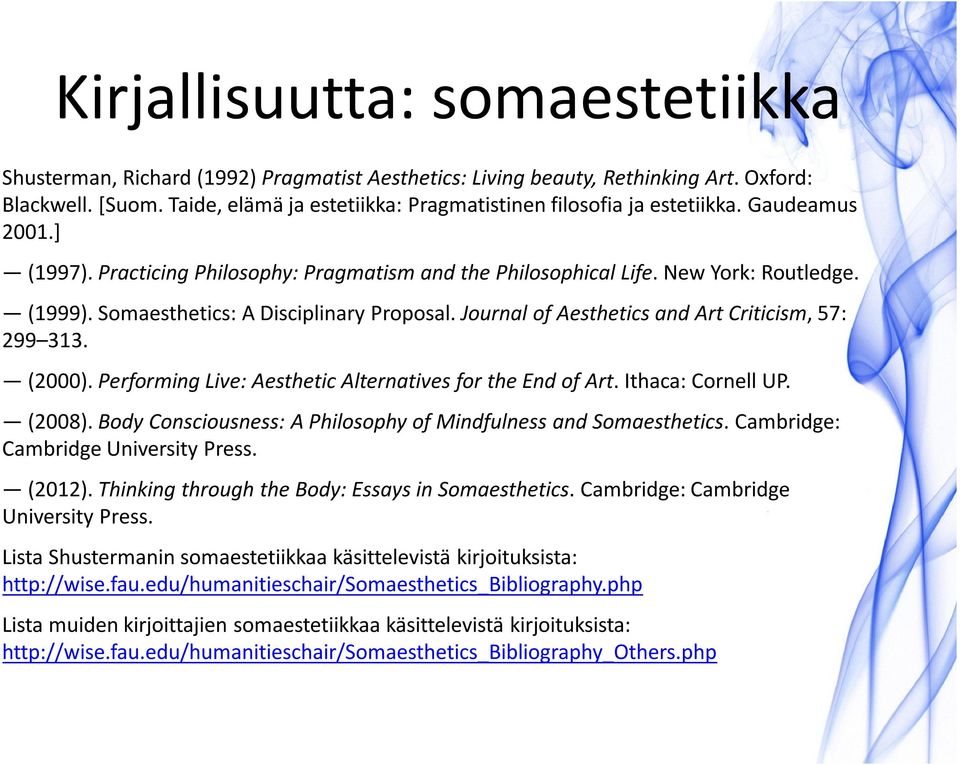 Kirjallisuutta: somaestetiikka

Shusterman, Richard (1992) Pragmatist Aesthetics: Living beauty, Rethinking Art. Oxford: Blackwell. [Suom. Taide, elämä ja estetiikka: Pragmatistinen filosofia ja estetiikka. Gaudeamus 2001.]

— (1997). Practicing Philosophy: Pragmatism and the Philosophical Life. New York: Routledge.

— (1999). Somaesthetics: A Disciplinary Proposal. Journal of Aesthetics and Art Criticism, 57: 299–313.

— (2000). Performing Live: Aesthetic Alternatives for the End of Art. Ithaca: Cornell UP.

— (2008). Body Consciousness: A Philosophy of Mindfulness and Somaesthetics. Cambridge: Cambridge University Press.

— (2012). Thinking through the Body: Essays in Somaesthetics. Cambridge: Cambridge University Press.

Lista Shustermanin somaestetiikkaa käsittelevistä kirjoituksista: http://wise.fau.edu/humanitieschair/Somaesthetics_Bibliography.php

Lista muiden kirjoittajien somaestetiikkaa käsittelevistä kirjoituksista: http://wise.fau.edu/humanitieschair/Somaesthetics_Bibliography_Others.php